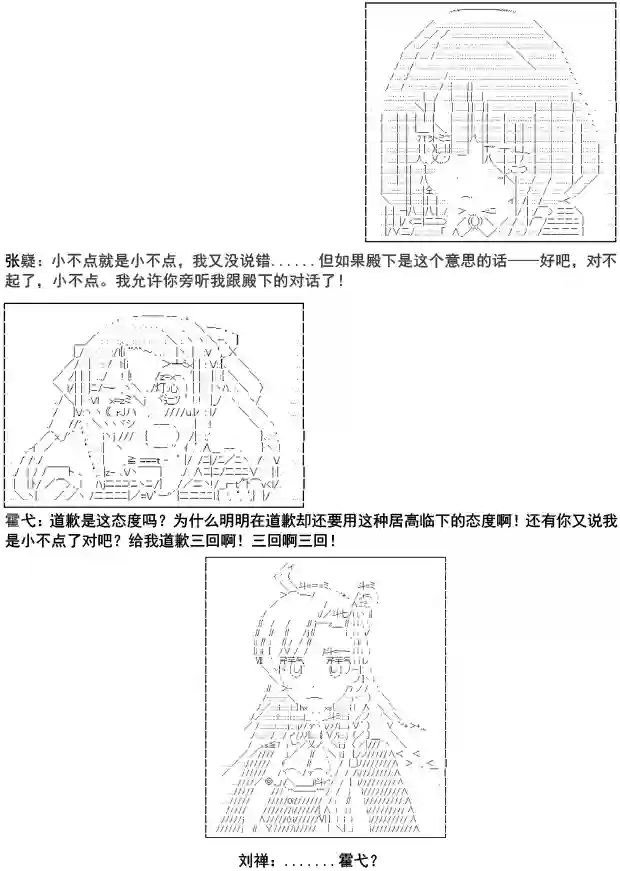 张嶷：小不点就是小不点，我又没说错......但如果殿下是这个意思的话——好吧，对不起了，小不点。我允许你旁听我跟殿下的对话了！

霍弋：道歉是这态度吗？为什么明明在道歉却还要用这种居高临下的态度啊！还有你又说我是小不点了对吧？给我道歉三回啊！三回啊三回！

刘禅：.......霍弋？